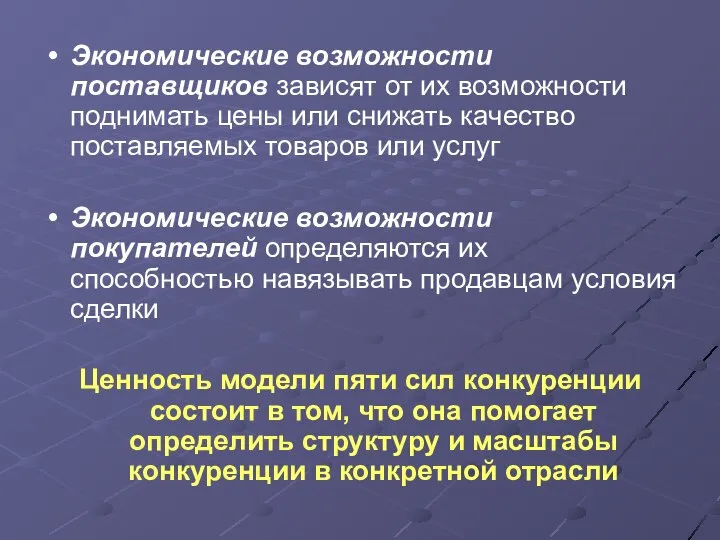 • Экономические возможности поставщиков зависят от их возможности поднимать цены или снижать качество поставляемых товаров или услуг

• Экономические возможности покупателей определяются их способностью навязывать продавцам условия сделки

Ценность модели пяти сил конкуренции состоит в том, что она помогает определить структуру и масштабы конкуренции в конкретной отрасли